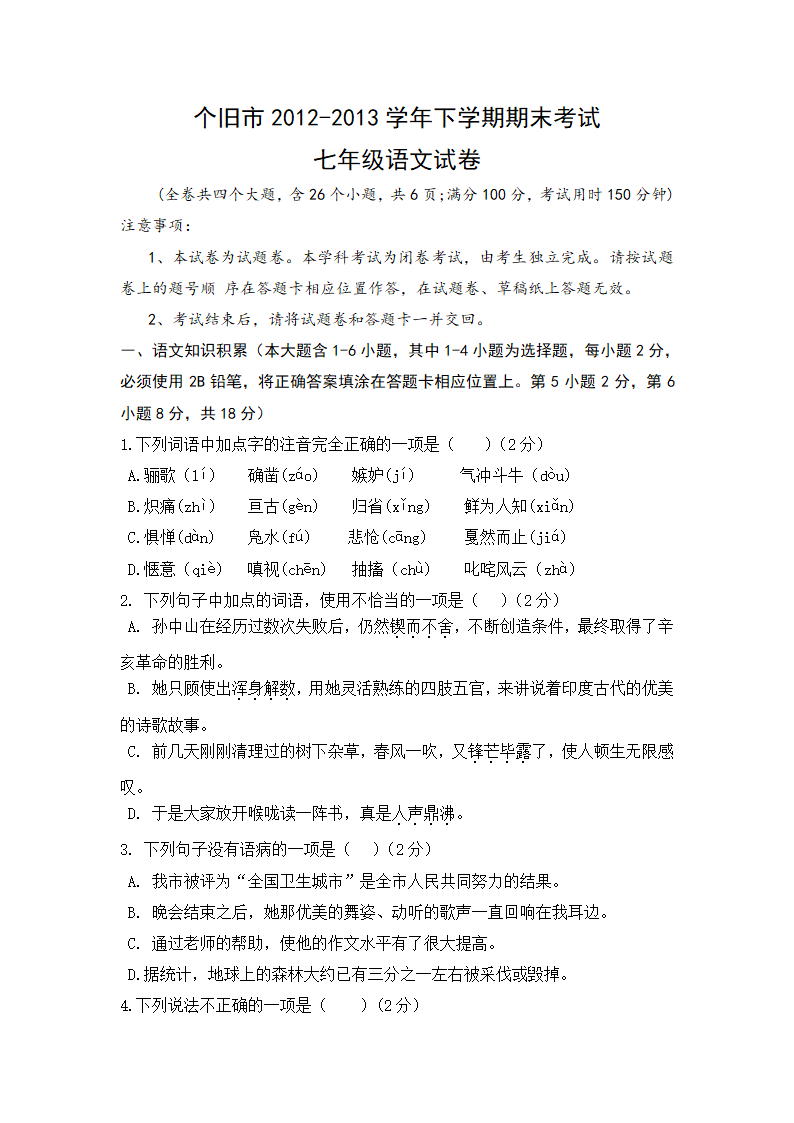 个旧市 2012-2013 学年下学期期末考试
七年级语文试卷

（全卷共四个大题，含 26 个小题，共 6 页;满分 100 分，考试用时 150 分钟）

注意事项：

1、本试卷为试题卷。本学科考试为闭卷考试，由考生独立完成。请按试题卷上的题号顺 序在答题卡相应位置作答，在试题卷、草稿纸上答题无效。

2、考试结束后，请将试题卷和答题卡一并交回。

一、语文知识积累（本大题含 1-6 小题，其中 1-4 小题为选择题，每小题 2 分，必须使用 2B 铅笔，将正确答案填涂在答题卡相应位置上。第 5 小题 2 分，第 6 小题 8 分，共 18 分）

1.下列词语中加点字的注音完全正确的一项是（　　）（2 分）

A.骊歌（lí）　　确凿(záo)　　嫉妒(jí)　　气冲斗牛（dòu）

B.炽痛（zhì）　　亘古(gèn)　　归省(xǐng)　　鲜为人知(xiǎn)

C.惧惮(dàn)　　凫水(fú)　　悲怆(cāng)　　戛然而止(jiá)

D.惬意（qiè）　　嗔视(chēn)　　抽搐（chù）　　叱咤风云（zhà）

2. 下列句子中加点的词语，使用不恰当的一项是（　）（2 分）

A. 孙中山在经历过数次失败后，仍然锲而不舍，不断创造条件，最终取得了辛亥革命的胜利。

B. 她只顾使出浑身解数，用她灵活熟练的四肢五官，来讲说着印度古代的优美的诗歌故事。

C. 前几天刚刚清理过的树下杂草，春风一吹，又锋芒毕露了，使人顿生无限感叹。

D. 于是大家放开喉咙读一阵书，真是人声鼎沸。

3. 下列句子没有语病的一项是（　）（2 分）

A. 我市被评为“全国卫生城市”是全市人民共同努力的结果。

B. 晚会结束之后，她那优美的舞姿、动听的歌声一直回响在我耳边。

C. 通过老师的帮助，使他的作文水平有了很大提高。

D.据统计，地球上的森林大约已有三分之一左右被采伐或毁掉。

4.下列说法不正确的一项是（　　）（2 分）